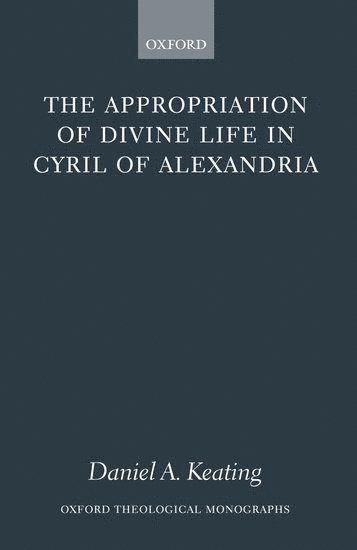 OXFORD

THE APPROPRIATION OF DIVINE LIFE IN CYRIL OF ALEXANDRIA

Daniel A. Keating

OXFORD THEOLOGICAL MONOGRAPHS